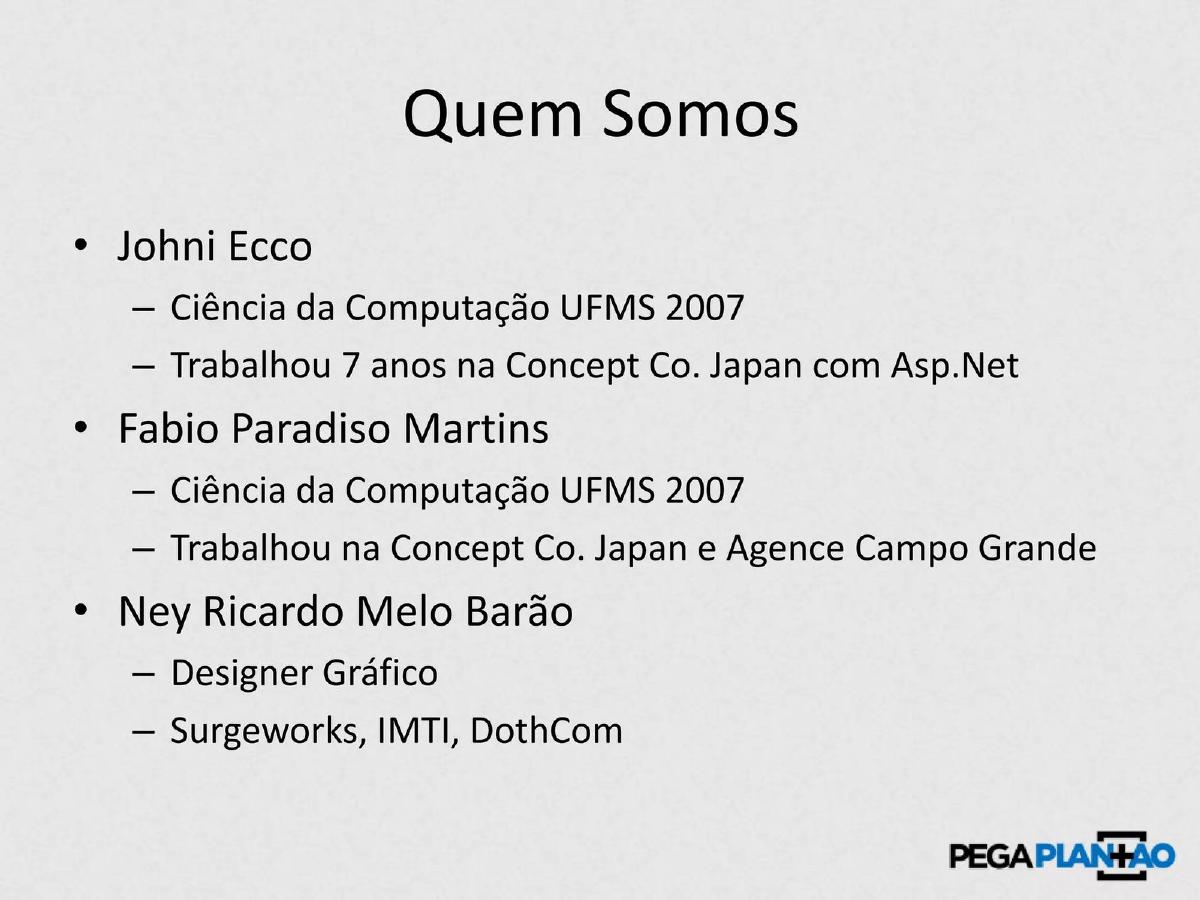 Quem Somos

• Johni Ecco
– Ciência da Computação UFMS 2007
– Trabalhou 7 anos na Concept Co. Japan com Asp.Net
• Fabio Paradiso Martins
– Ciência da Computação UFMS 2007
– Trabalhou na Concept Co. Japan e Agence Campo Grande
• Ney Ricardo Melo Barão
– Designer Gráfico
– Surgeworks, IMTI, DothCom

PEGAPLANTAO